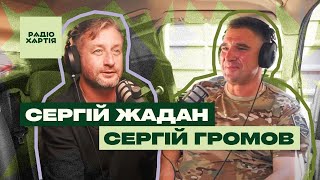 РАДІО ХАРТІЯ

СЕРГІЙ ЖАДАН
СЕРГІЙ ГРОМОВ